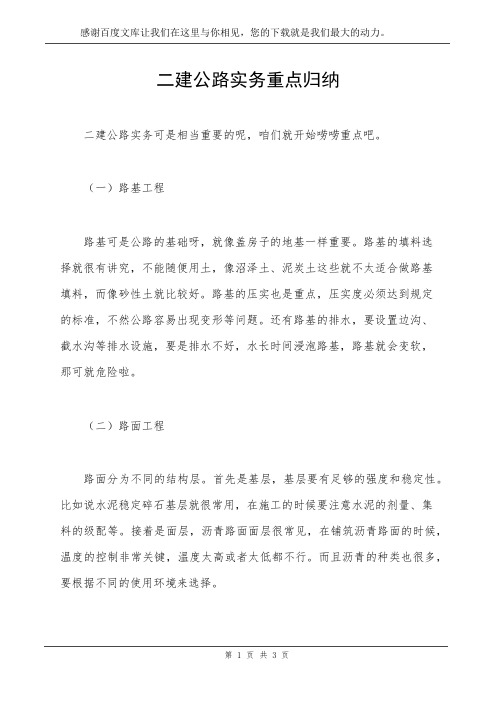 感谢百度文库让我们在这里与你相见，您的下载就是我们最大的动力。

二建公路实务重点归纳

二建公路实务可是相当重要的呢，咱们就开始唠唠重点吧。

（一）路基工程

路基可是公路的基础呀，就像盖房子的地基一样重要。路基的填料选择就很有讲究，不能随便用土，像沼泽土、泥炭土这些就不太适合做路基填料，而像砂性土就比较好。路基的压实也是重点，压实度必须达到规定的标准，不然公路容易出现变形等问题。还有路基的排水，要设置边沟、截水沟等排水设施，要是排水不好，水长时间浸泡路基，路基就会变软，那可就危险啦。

（二）路面工程

路面分为不同的结构层。首先是基层，基层要有足够的强度和稳定性。比如说水泥稳定碎石基层就很常用，在施工的时候要注意水泥的剂量、集料的级配等。接着是面层，沥青路面面层很常见，在铺筑沥青路面的时候，温度的控制非常关键，温度太高或者太低都不行。而且沥青的种类也很多，要根据不同的使用环境来选择。

第 1 页 共 3 页